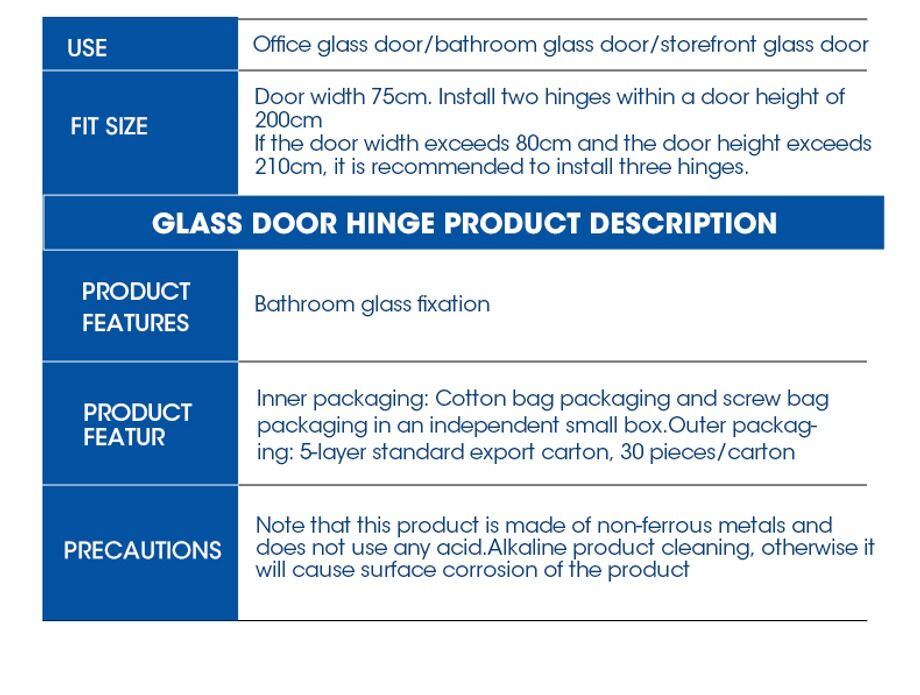 | USE | Office glass door/bathroom glass door/storefront glass door |
|---|---|
| FIT SIZE | Door width 75cm. Install two hinges within a door height of 200cm If the door width exceeds 80cm and the door height exceeds 210cm, it is recommended to install three hinges. |

GLASS DOOR HINGE PRODUCT DESCRIPTION

| PRODUCT FEATURES | Bathroom glass fixation |
|---|---|
| PRODUCT FEATUR | Inner packaging: Cotton bag packaging and screw bag packaging in an independent small box.Outer packaging: 5-layer standard export carton, 30 pieces/carton |
| PRECAUTIONS | Note that this product is made of non-ferrous metals and does not use any acid.Alkaline product cleaning, otherwise it will cause surface corrosion of the product |